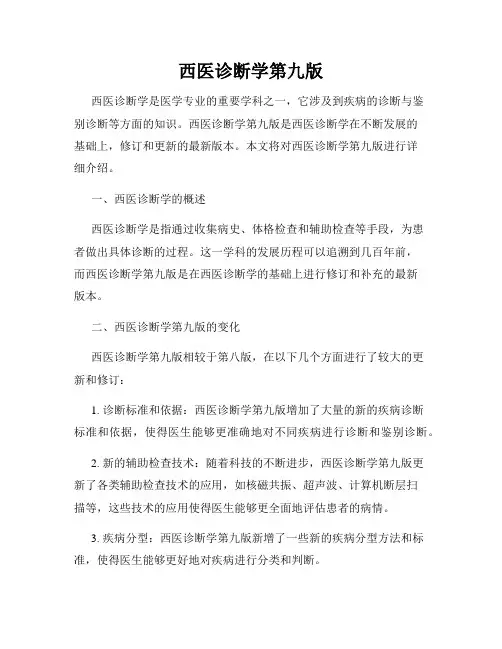 西医诊断学第九版

西医诊断学是医学专业的重要学科之一，它涉及到疾病的诊断与鉴别诊断等方面的知识。西医诊断学第九版是西医诊断学在不断发展的基础上，修订和更新的最新版本。本文将对西医诊断学第九版进行详细介绍。

一、西医诊断学的概述

西医诊断学是指通过收集病史、体格检查和辅助检查等手段，为患者做出具体诊断的过程。这一学科的发展历程可以追溯到几百年前，而西医诊断学第九版是在西医诊断学的基础上进行修订和补充的最新版本。

二、西医诊断学第九版的变化

西医诊断学第九版相较于第八版，在以下几个方面进行了较大的更新和修订：

1. 诊断标准和依据：西医诊断学第九版增加了大量的新的疾病诊断标准和依据，使得医生能够更准确地对不同疾病进行诊断和鉴别诊断。

2. 新的辅助检查技术：随着科技的不断进步，西医诊断学第九版更新了各类辅助检查技术的应用，如核磁共振、超声波、计算机断层扫描等，这些技术的应用使得医生能够更全面地评估患者的病情。

3. 疾病分型：西医诊断学第九版新增了一些新的疾病分型方法和标准，使得医生能够更好地对疾病进行分类和判断。